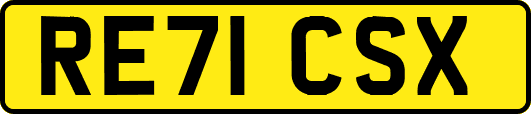 RE71 CSX